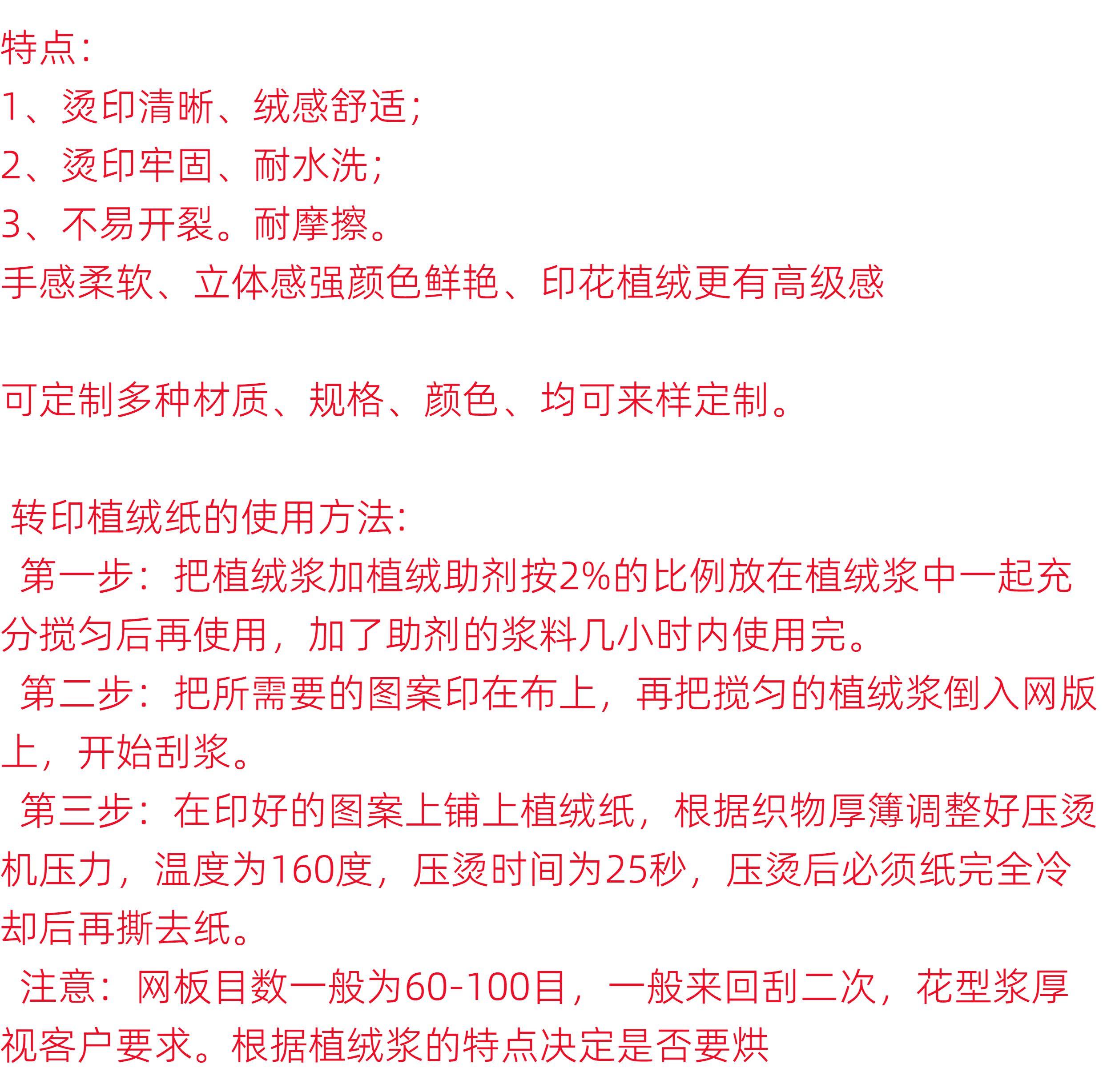 特点:
1、烫印清晰、绒感舒适;
2、烫印牢固、耐水洗;
3、不易开裂。耐摩擦。
手感柔软、立体感强颜色鲜艳、印花植绒更有高级感

可定制多种材质、规格、颜色、均可来样定制。

转印植绒纸的使用方法:
第一步：把植绒浆加植绒助剂按2%的比例放在植绒浆中一起充分搅匀后再使用，加了助剂的浆料几小时内使用完。
第二步：把所需要的图案印在布上，再把搅匀的植绒浆倒入网版上，开始刮浆。
第三步：在印好的图案上铺上植绒纸，根据织物厚簿调整好压烫机压力，温度为160度，压烫时间为25秒，压烫后必须纸完全冷却后再撕去纸。
注意：网板目数一般为60-100目，一般来回刮二次，花型浆厚视客户要求。根据植绒浆的特点决定是否要烘